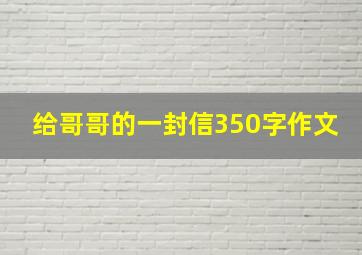 给哥哥的一封信350字作文